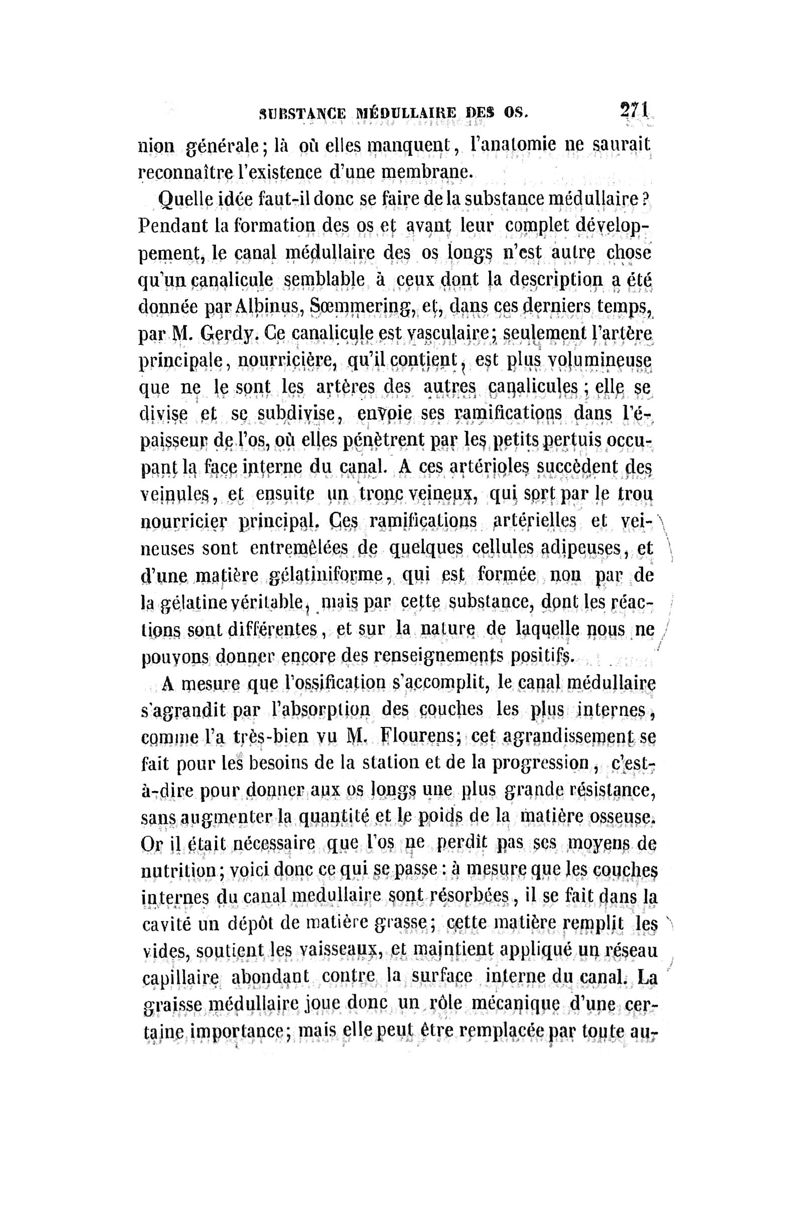 SUBSTANCE MÉDULLAIRE DES OS. 271

nion générale; là où elles manquent, l'anatomie ne saurait reconnaître l'existence d'une membrane.

Quelle idée faut-il donc se faire de la substance médullaire? Pendant la formation des os et avant leur complet développement, le canal médullaire des os longs n'est autre chose qu'un canalicule semblable à ceux dont la description a été donnée par Albinus, Sœmmering, et, dans ces derniers temps, par M. Gerdy. Ce canalicule est vasculaire; seulement l'artère principale, nourricière, qu'il contient, est plus volumineuse que ne le sont les artères des autres canalicules; elle se divise et se subdivise, envoie ses ramifications dans l'épaisseur de l'os, où elles pénètrent par les petits pertuis occupant la face interne du canal. A ces artérioles succèdent des veinules, et ensuite un tronc veineux, qui sort par le trou nourricier principal. Ces ramifications artérielles et veineuses sont entremêlées de quelques cellules adipeuses, et d'une matière gélatiniforme, qui est formée non par de la gélatine véritable, mais par cette substance, dont les réactions sont différentes, et sur la nature de laquelle nous ne pouvons donner encore des renseignements positifs.

A mesure que l'ossification s'accomplit, le canal médullaire s'agrandit par l'absorption des couches les plus internes, comme l'a très-bien vu M. Flourens; cet agrandissement se fait pour les besoins de la station et de la progression, c'est-à-dire pour donner aux os longs une plus grande résistance, sans augmenter la quantité et le poids de la matière osseuse. Or il était nécessaire que l'os ne perdît pas ses moyens de nutrition; voici donc ce qui se passe: à mesure que les couches internes du canal medullaire sont résorbées, il se fait dans la cavité un dépôt de matière grasse; cette matière remplit les vides, soutient les vaisseaux, et maintient appliqué un réseau capillaire abondant contre la surface interne du canal. La graisse médullaire joue donc un rôle mécanique d'une certaine importance; mais elle peut être remplacée par toute au-